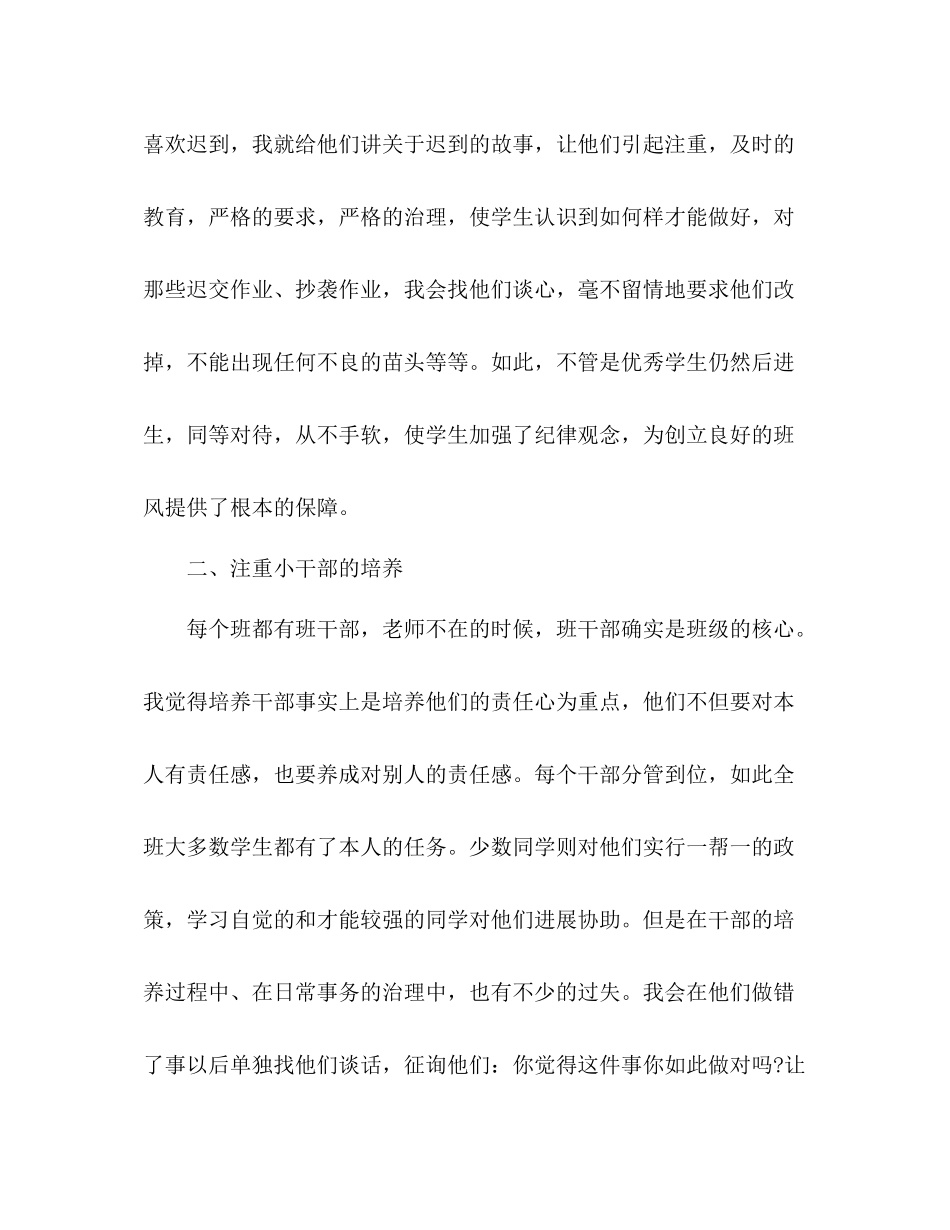 喜欢迟到，我就给他们讲关于迟到的故事，让他们引起注重，及时的教育，严格的要求，严格的治理，使学生认识到如何样才能做好，对那些迟交作业、抄袭作业，我会找他们谈心，毫不留情地要求他们改掉，不能出现任何不良的苗头等等。如此，不管是优秀学生仍然后进生，同等对待，从不手软，使学生加强了纪律观念，为创立良好的班风提供了根本的保障。

二、注重小干部的培养

每个班都有班干部，老师不在的时候，班干部确实是班级的核心。我觉得培养干部事实上是培养他们的责任心为重点，他们不但要对本人有责任感，也要养成对别人的责任感。每个干部分管到位，如此全班大多数学生都有了本人的任务。少数同学则对他们实行一帮一的政策，学习自觉的和才能较强的同学对他们进展协助。但是在干部的培养过程中、在日常事务的治理中，也有不少的过失。我会在他们做错了事以后单独找他们谈话，征询他们：你觉得这件事你如此做对吗?让